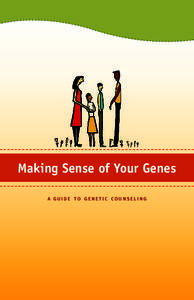 Making Sense of Your Genes

A GUIDE TO GENETIC COUNSELING